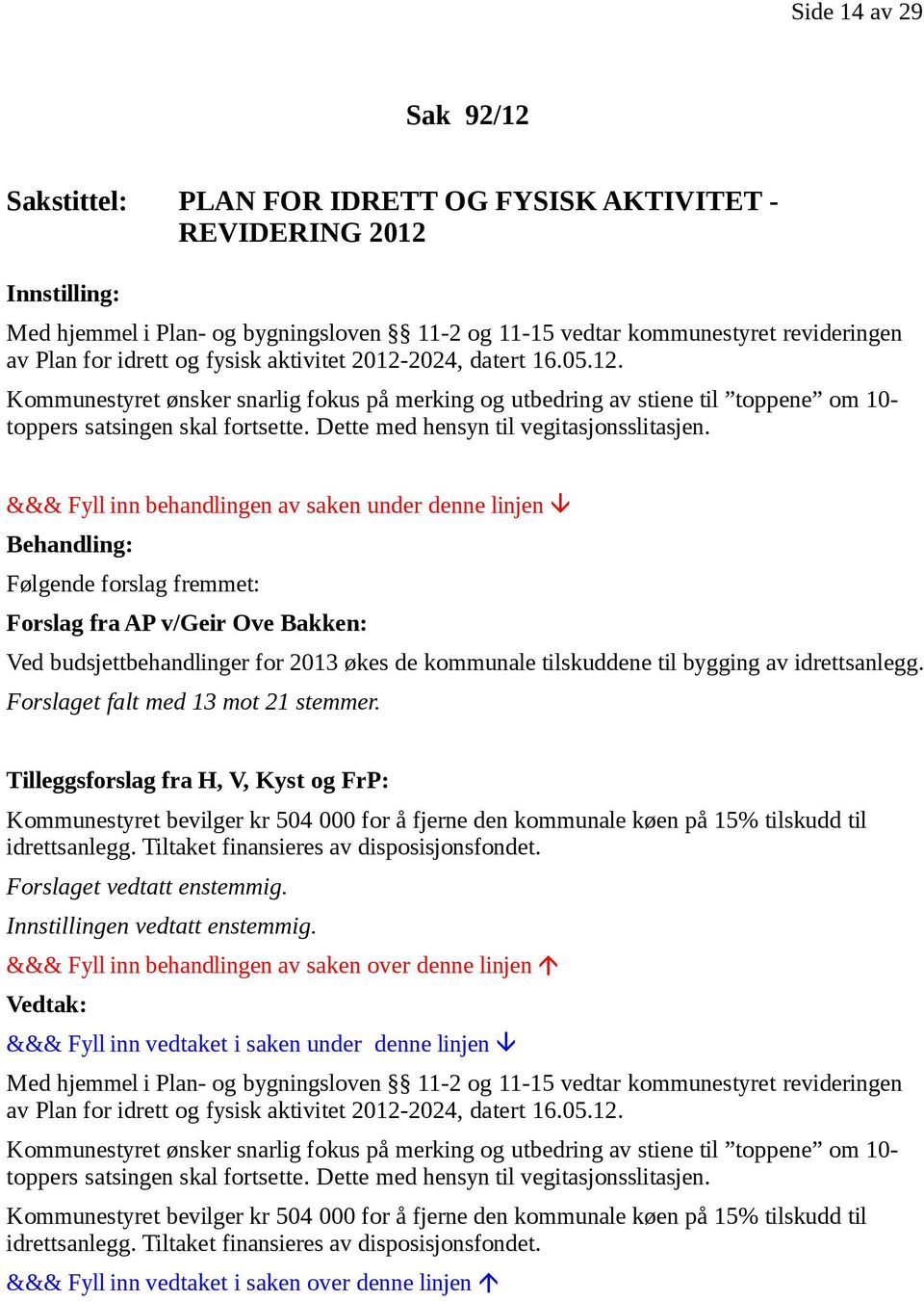 Side 14 av 29

Sak 92/12

Sakstittel: PLAN FOR IDRETT OG FYSISK AKTIVITET - REVIDERING 2012

Innstilling:

Med hjemmel i Plan- og bygningsloven §§ 11-2 og 11-15 vedtar kommunestyret revideringen av Plan for idrett og fysisk aktivitet 2012-2024, datert 16.05.12.

Kommunestyret ønsker snarlig fokus på merking og utbedring av stiene til ”toppene” om 10-toppers satsingen skal fortsette. Dette med hensyn til vegitasjonsslitasjen.

&&& Fyll inn behandlingen av saken under denne linjen ↓

Behandling:

Følgende forslag fremmet:

Forslag fra AP v/Geir Ove Bakken:

Ved budsjettbehandlinger for 2013 økes de kommunale tilskuddene til bygging av idrettsanlegg.

Forslaget falt med 13 mot 21 stemmer.

Tilleggsforslag fra H, V, Kyst og FrP:

Kommunestyret bevilger kr 504 000 for å fjerne den kommunale køen på 15% tilskudd til idrettsanlegg. Tiltaket finansieres av disposisjonsfondet.

Forslaget vedtatt enstemmig.

Innstillingen vedtatt enstemmig.

&&& Fyll inn behandlingen av saken over denne linjen ↑

Vedtak:

&&& Fyll inn vedtaket i saken under denne linjen ↓

Med hjemmel i Plan- og bygningsloven §§ 11-2 og 11-15 vedtar kommunestyret revideringen av Plan for idrett og fysisk aktivitet 2012-2024, datert 16.05.12.

Kommunestyret ønsker snarlig fokus på merking og utbedring av stiene til ”toppene” om 10-toppers satsingen skal fortsette. Dette med hensyn til vegitasjonsslitasjen.

Kommunestyret bevilger kr 504 000 for å fjerne den kommunale køen på 15% tilskudd til idrettsanlegg. Tiltaket finansieres av disposisjonsfondet.

&&& Fyll inn vedtaket i saken over denne linjen ↑